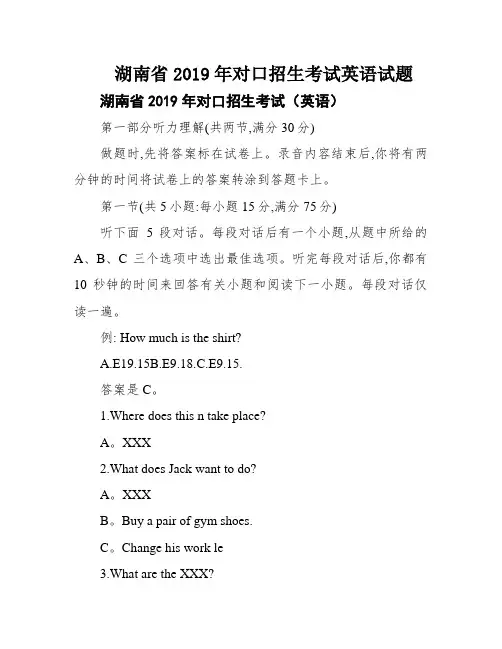 湖南省 2019 年对口招生考试英语试题

湖南省 2019 年对口招生考试（英语）

第一部分听力理解(共两节,满分 30 分)

做题时,先将答案标在试卷上。录音内容结束后,你将有两分钟的时间将试卷上的答案转涂到答题卡上。

第一节(共 5 小题:每小题 15 分,满分 75 分)

听下面 5 段对话。每段对话后有一个小题,从题中所给的 A、B、C 三个选项中选出最佳选项。听完每段对话后,你都有 10 秒钟的时间来回答有关小题和阅读下一小题。每段对话仅读一遍。

例: How much is the shirt?

A.E19.15B.E9.18.C.E9.15.

答案是 C。

1.Where does this n take place?

A。XXX

2.What does Jack want to do?

A。XXX

B。Buy a pair of gym shoes.

C。Change his work le

3.What are the XXX?